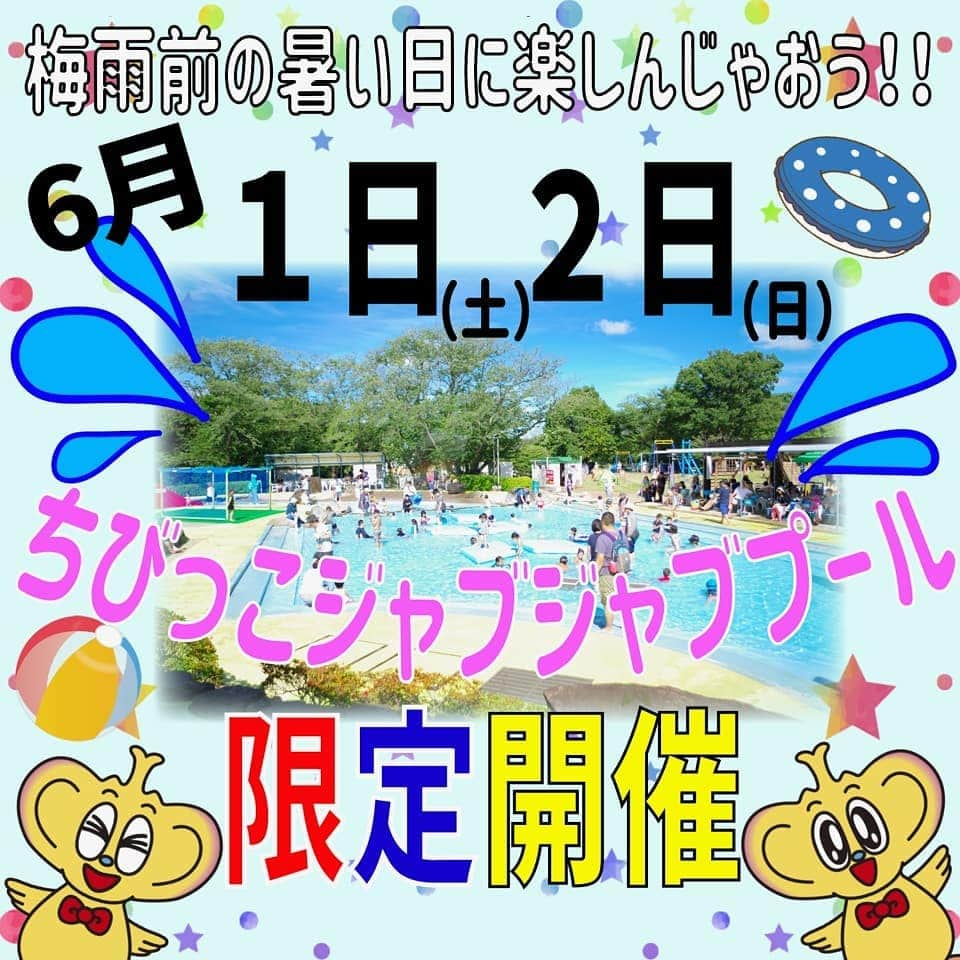 梅雨前の暑い日に楽しんじゃおう!!

6月 1日(土)2日(日)

ちびっこジャブジャブプール

限定開催